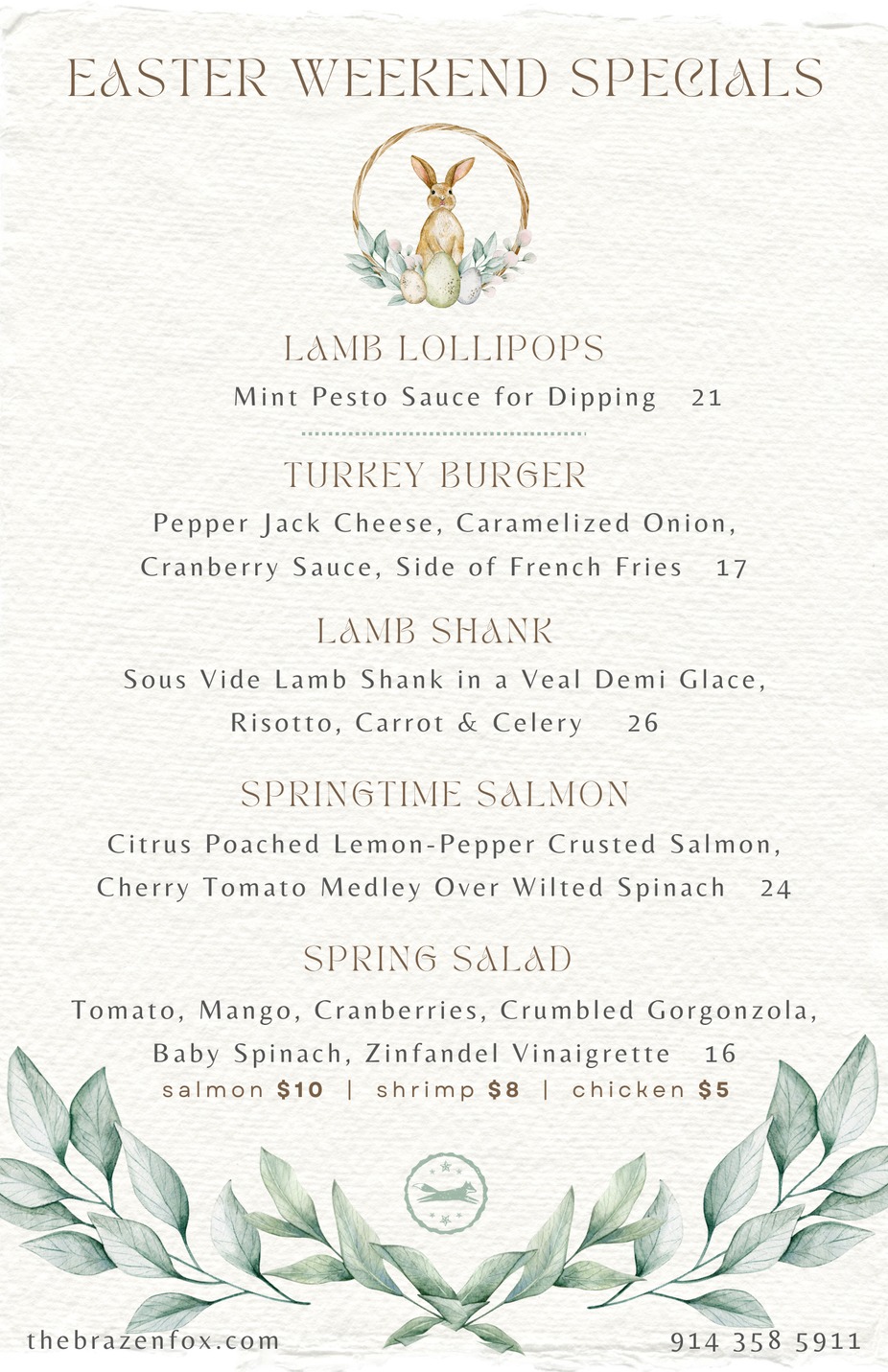 EASTER WEEKEND SPECIALS

LAMB LOLLIPOPS

Mint Pesto Sauce for Dipping 21

TURKEY BURGER

Pepper Jack Cheese, Caramelized Onion, Cranberry Sauce, Side of French Fries 17

LAMB SHANK

Sous Vide Lamb Shank in a Veal Demi Glace, Risotto, Carrot & Celery 26

SPRINGTIME SALMON

Citrus Poached Lemon-Pepper Crusted Salmon, Cherry Tomato Medley Over Wilted Spinach 24

SPRING SALAD

Tomato, Mango, Cranberries, Crumbled Gorgonzola, Baby Spinach, Zinfandel Vinaigrette 16

salmon $10 | shrimp $8 | chicken $5

thebrazenfox.com

914 358 5911